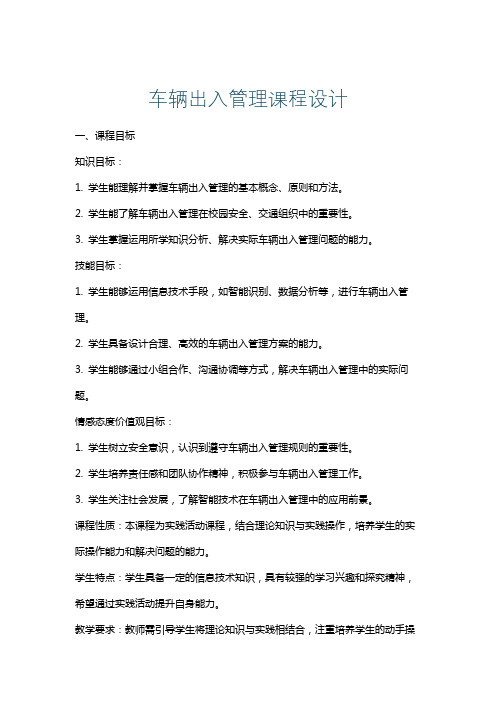 车辆出入管理课程设计

一、课程目标

知识目标：

1. 学生能理解并掌握车辆出入管理的基本概念、原则和方法。

2. 学生能了解车辆出入管理在校园安全、交通组织中的重要性。

3. 学生掌握运用所学知识分析、解决实际车辆出入管理问题的能力。

技能目标：

1. 学生能够运用信息技术手段，如智能识别、数据分析等，进行车辆出入管理。

2. 学生具备设计合理、高效的车辆出入管理方案的能力。

3. 学生能够通过小组合作、沟通协调等方式，解决车辆出入管理中的实际问题。

情感态度价值观目标：

1. 学生树立安全意识，认识到遵守车辆出入管理规则的重要性。

2. 学生培养责任感和团队协作精神，积极参与车辆出入管理工作。

3. 学生关注社会发展，了解智能技术在车辆出入管理中的应用前景。

课程性质：本课程为实践活动课程，结合理论知识与实践操作，培养学生的实际操作能力和解决问题的能力。

学生特点：学生具备一定的信息技术知识，具有较强的学习兴趣和探究精神，希望通过实践活动提升自身能力。

教学要求：教师需引导学生将理论知识与实践相结合，注重培养学生的动手操